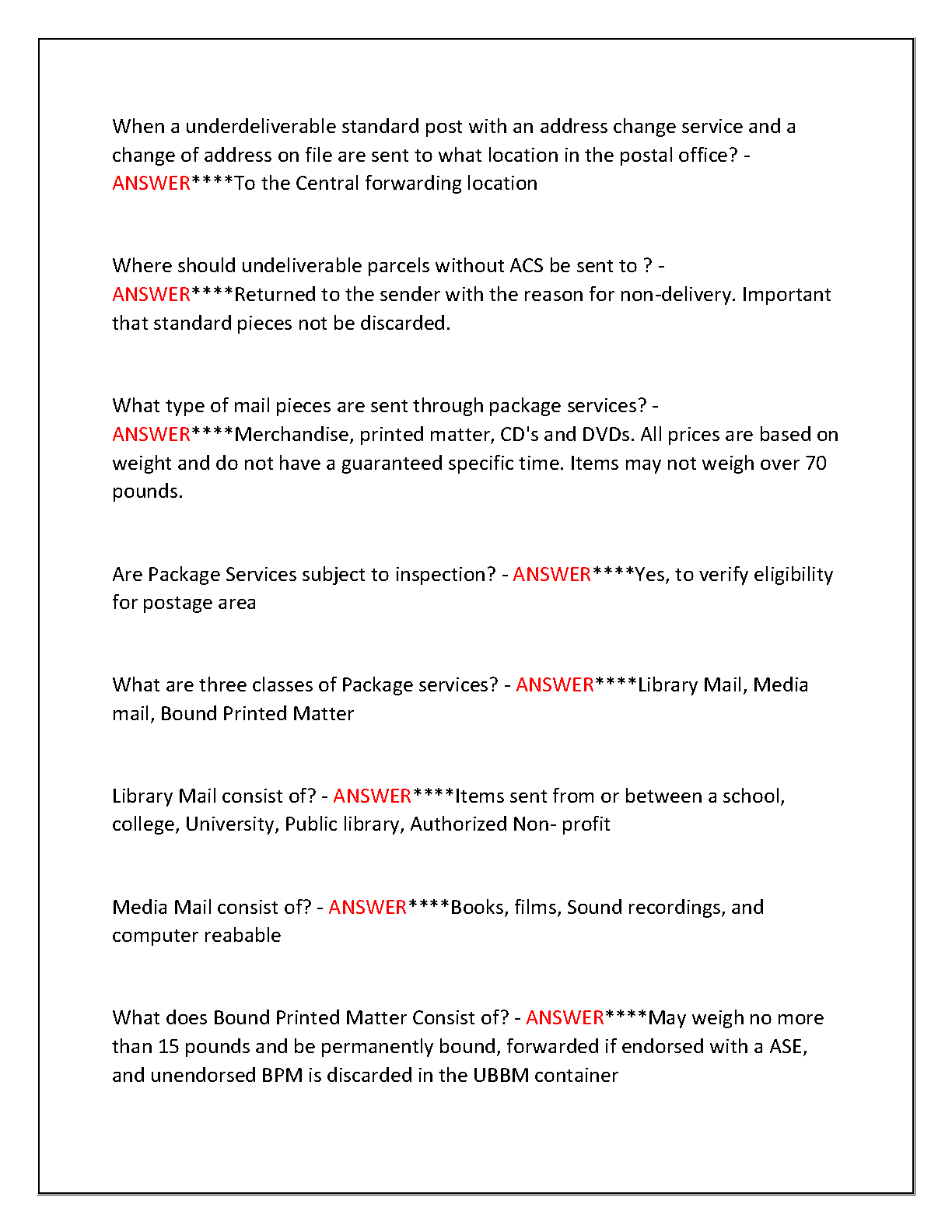 When a underdeliverable standard post with an address change service and a change of address on file are sent to what location in the postal office? - ANSWER****To the Central forwarding location

Where should undeliverable parcels without ACS be sent to ? - ANSWER****Returned to the sender with the reason for non-delivery. Important that standard pieces not be discarded.

What type of mail pieces are sent through package services? - ANSWER****Merchandise, printed matter, CD's and DVDs. All prices are based on weight and do not have a guaranteed specific time. Items may not weigh over 70 pounds.

Are Package Services subject to inspection? - ANSWER****Yes, to verify eligibility for postage area

What are three classes of Package services? - ANSWER****Library Mail, Media mail, Bound Printed Matter

Library Mail consist of? - ANSWER****Items sent from or between a school, college, University, Public library, Authorized Non- profit

Media Mail consist of? - ANSWER****Books, films, Sound recordings, and computer reabable

What does Bound Printed Matter Consist of? - ANSWER****May weigh no more than 15 pounds and be permanently bound, forwarded if endorsed with a ASE, and unendorsed BPM is discarded in the UBBM container